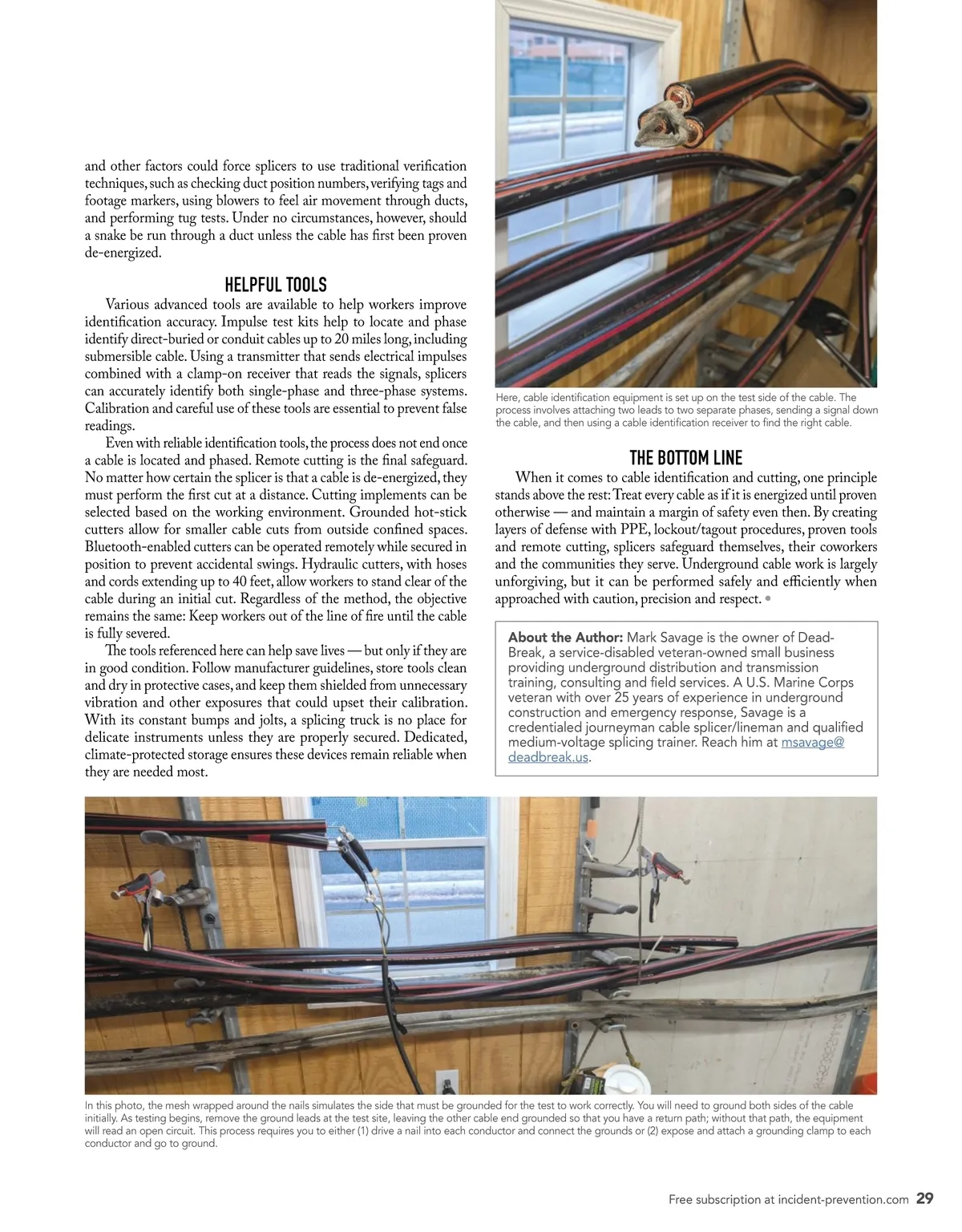 and other factors could force splicers to use traditional verification techniques, such as checking duct position numbers, verifying tags and footage markers, using blowers to feel air movement through ducts, and performing tug tests. Under no circumstances, however, should a snake be run through a duct unless the cable has first been proven de-energized.

HELPFUL TOOLS

Various advanced tools are available to help workers improve identification accuracy. Impulse test kits help to locate and phase identify direct-buried or conduit cables up to 20 miles long, including submersible cable. Using a transmitter that sends electrical impulses combined with a clamp-on receiver that reads the signals, splicers can accurately identify both single-phase and three-phase systems. Calibration and careful use of these tools are essential to prevent false readings.

Even with reliable identification tools, the process does not end once a cable is located and phased. Remote cutting is the final safeguard. No matter how certain the splicer is that a cable is de-energized, they must perform the first cut at a distance. Cutting implements can be selected based on the working environment. Grounded hot-stick cutters allow for smaller cable cuts from outside confined spaces. Bluetooth-enabled cutters can be operated remotely while secured in position to prevent accidental swings. Hydraulic cutters, with hoses and cords extending up to 40 feet, allow workers to stand clear of the cable during an initial cut. Regardless of the method, the objective remains the same: Keep workers out of the line of fire until the cable is fully severed.

The tools referenced here can help save lives — but only if they are in good condition. Follow manufacturer guidelines, store tools clean and dry in protective cases, and keep them shielded from unnecessary vibration and other exposures that could upset their calibration. With its constant bumps and jolts, a splicing truck is no place for delicate instruments unless they are properly secured. Dedicated, climate-protected storage ensures these devices remain reliable when they are needed most.

Here, cable identification equipment is set up on the test side of the cable. The process involves attaching two leads to two separate phases, sending a signal down the cable, and then using a cable identification receiver to find the right cable.

THE BOTTOM LINE

When it comes to cable identification and cutting, one principle stands above the rest: Treat every cable as if it is energized until proven otherwise — and maintain a margin of safety even then. By creating layers of defense with PPE, lockout/tagout procedures, proven tools and remote cutting, splicers safeguard themselves, their coworkers and the communities they serve. Underground cable work is largely unforgiving, but it can be performed safely and efficiently when approached with caution, precision and respect. •

About the Author: Mark Savage is the owner of Dead-Break, a service-disabled veteran-owned small business providing underground distribution and transmission training, consulting and field services. A U.S. Marine Corps veteran with over 25 years of experience in underground construction and emergency response, Savage is a credentialed journeyman cable splicer/lineman and qualified medium-voltage splicing trainer. Reach him at msavage@deadbreak.us.

In this photo, the mesh wrapped around the nails simulates the side that must be grounded for the test to work correctly. You will need to ground both sides of the cable initially. As testing begins, remove the ground leads at the test site, leaving the other cable end grounded so that you have a return path; without that path, the equipment will read an open circuit. This process requires you to either (1) drive a nail into each conductor and connect the grounds or (2) expose and attach a grounding clamp to each conductor and go to ground.

Free subscription at incident-prevention.com 29